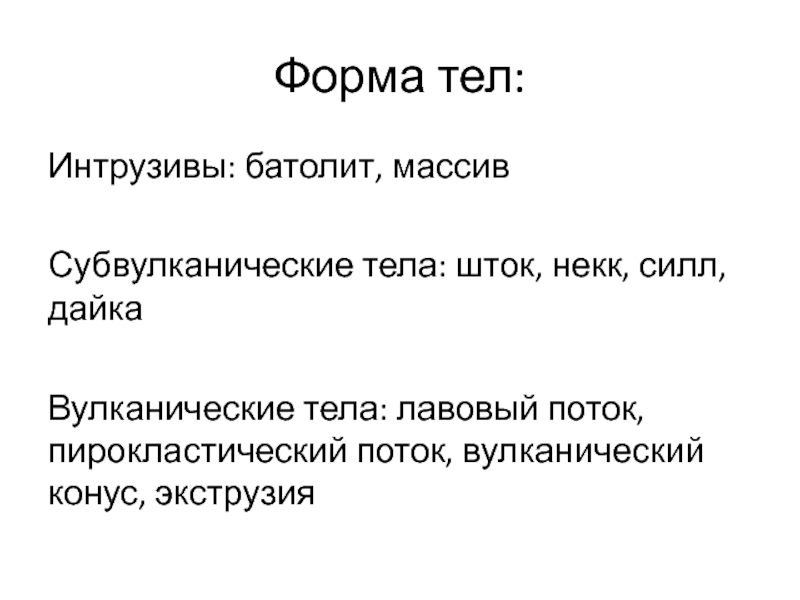 Форма тел:

Интрузивы: батолит, массив

Субвулканические тела: шток, некк, силл, дайка

Вулканические тела: лавовый поток, пирокластический поток, вулканический конус, экструзия